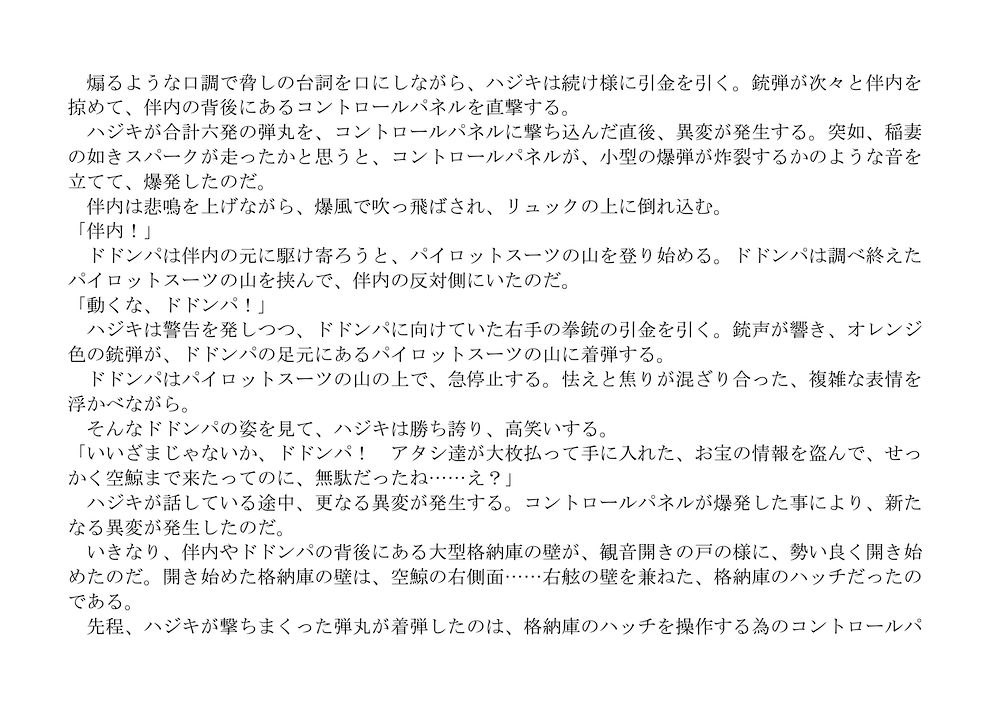 煽るような口調で脅しの台詞を口にしながら、ハジキは続け様に引金を引く。銃弾が次々と伴内を掠めて、伴内の背後にあるコントロールパネルを直撃する。

ハジキが合計六発の弾丸を、コントロールパネルに撃ち込んだ直後、異変が発生する。突如、稲妻の如きスパークが走ったかと思うと、コントロールパネルが、小型の爆弾が炸裂するかのような音を立てて、爆発したのだ。

伴内は悲鳴を上げながら、爆風で吹っ飛ばされ、リュックの上に倒れ込む。

「伴内！」

ドドンパは伴内の元に駆け寄ろうと、パイロットスーツの山を登り始める。ドドンパは調べ終えたパイロットスーツの山を挟んで、伴内の反対側にいたのだ。

「動くな、ドドンパ！」

ハジキは警告を発しつつ、ドドンパに向けていた右手の拳銃の引金を引く。銃声が響き、オレンジ色の銃弾が、ドドンパの足元にあるパイロットスーツの山に着弾する。

ドドンパはパイロットスーツの山の上で、急停止する。怯えと焦りが混ざり合った、複雑な表情を浮かべながら。

そんなドドンパの姿を見て、ハジキは勝ち誇り、高笑いする。

「いいざまじゃないか、ドドンパ！　アタシ達が大枚払って手に入れた、お宝の情報を盗んで、せっかく空鯨まで来たってのに、無駄だったね……え？」

ハジキが話している途中、更なる異変が発生する。コントロールパネルが爆発した事により、新たなる異変が発生したのだ。

いきなり、伴内やドドンパの背後にある大型格納庫の壁が、観音開きの戸の様に、勢い良く開き始めたのだ。開き始めた格納庫の壁は、空鯨の右側面……右舷の壁を兼ねた、格納庫のハッチだったのである。

先程、ハジキが撃ちまくった弾丸が着弾したのは、格納庫のハッチを操作する為のコントロールパ